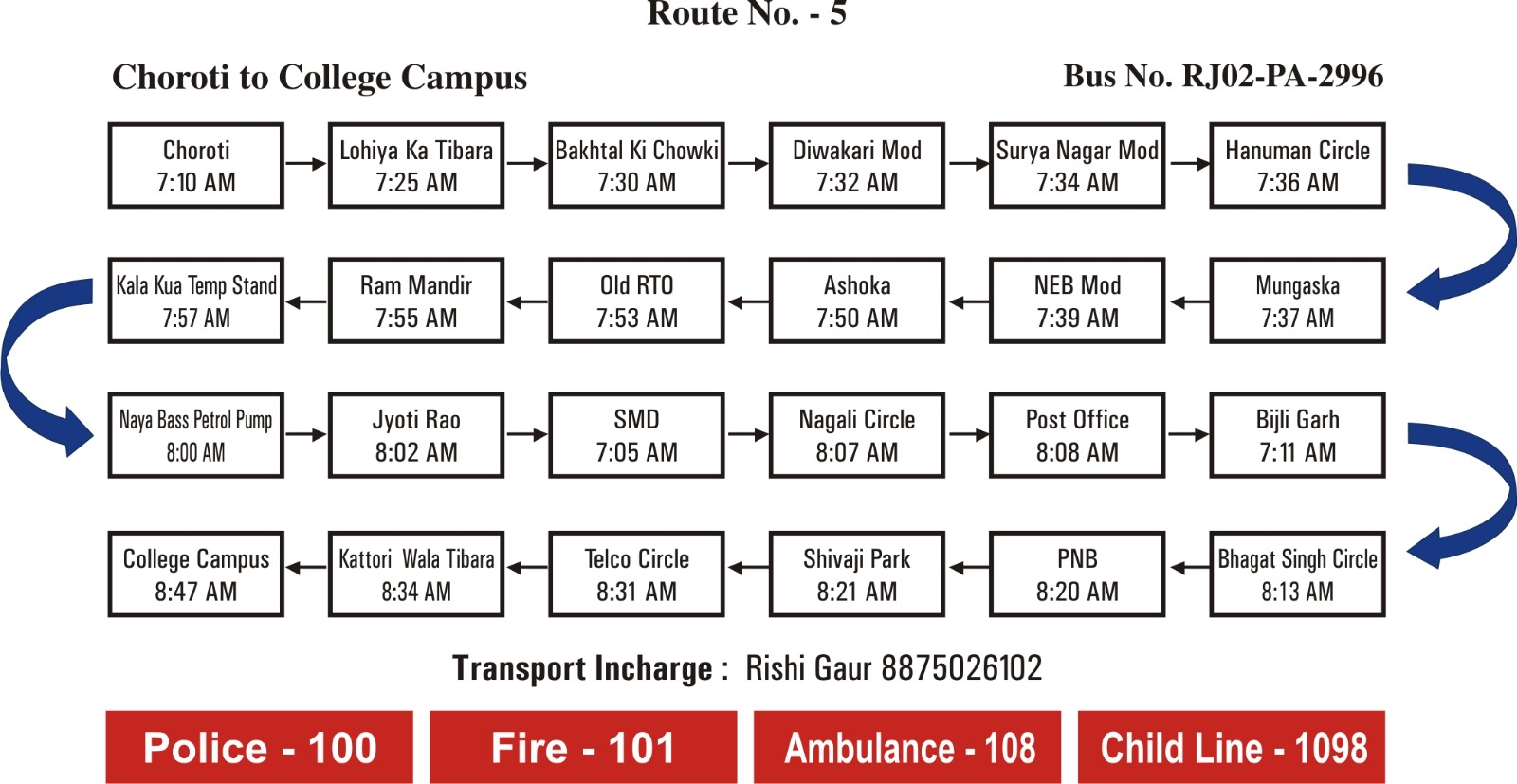 Route No. - 5

Choroti to College Campus

Bus No. RJ02-PA-2996

Choroti 7:10 AM

Lohiya Ka Tibara 7:25 AM

Bakhtal Ki Chowki 7:30 AM

Diwakari Mod 7:32 AM

Surya Nagar Mod 7:34 AM

Hanuman Circle 7:36 AM

Mungaska 7:37 AM

NEB Mod 7:39 AM

Ashoka 7:50 AM

Old RTO 7:53 AM

Ram Mandir 7:55 AM

Kala Kua Temp Stand 7:57 AM

Naya Bass Petrol Pump 8:00 AM

Jyoti Rao 8:02 AM

SMD 7:05 AM

Nagali Circle 8:07 AM

Post Office 8:08 AM

Bijli Garh 7:11 AM

Bhagat Singh Circle 8:13 AM

PNB 8:20 AM

Shivaji Park 8:21 AM

Telco Circle 8:31 AM

Kattori Wala Tibara 8:34 AM

College Campus 8:47 AM

Transport Incharge : Rishi Gaur 8875026102

Police - 100

Fire - 101

Ambulance - 108

Child Line - 1098